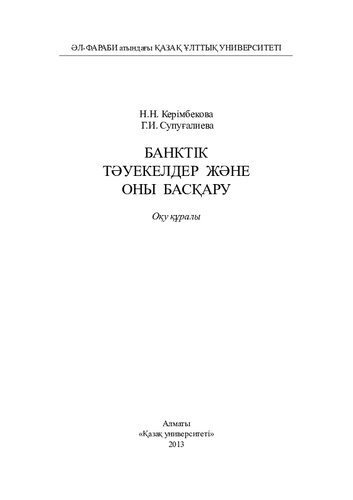 ӘЛ-ФАРАБИ атындағы ҚАЗАҚ ҰЛТТЫҚ УНИВЕРСИТЕТІ

Н.Н. Керімбекова
Г.И. Супуғалиева

БАНКТІК
ТӘУЕКЕЛДЕР ЖӘНЕ
ОНЫ БАСҚАРУ

Оқу құралы

Алматы
«Қазақ университеті»
2013